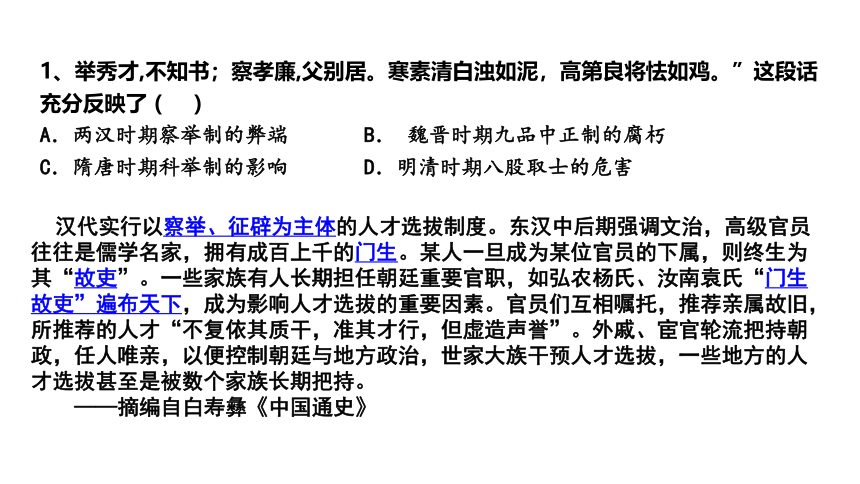 1、举秀才,不知书；察孝廉,父别居。寒素清白浊如泥，高第良将怯如鸡。”这段话充分反映了（　）

A．两汉时期察举制的弊端　　　　B．魏晋时期九品中正制的腐朽

C．隋唐时期科举制的影响　　　　D．明清时期八股取士的危害

汉代实行以察举、征辟为主体的人才选拔制度。东汉中后期强调文治，高级官员往往是儒学名家，拥有成百上千的门生。某人一旦成为某位官员的下属，则终生为其“故吏”。一些家族有人长期担任朝廷重要官职，如弘农杨氏、汝南袁氏“门生故吏”遍布天下，成为影响人才选拔的重要因素。官员们互相嘱托，推荐亲属故旧，所推荐的人才“不复依其质干，准其才行，但虚造声誉”。外戚、宦官轮流把持朝政，任人唯亲，以便控制朝廷与地方政治，世家大族干预人才选拔，一些地方的人才选拔甚至是被数个家族长期把持。

——摘编自白寿彝《中国通史》